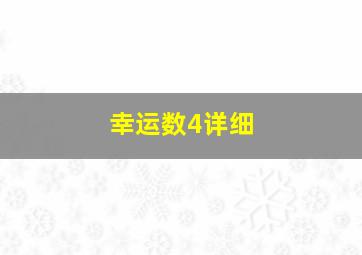 幸运数4详细